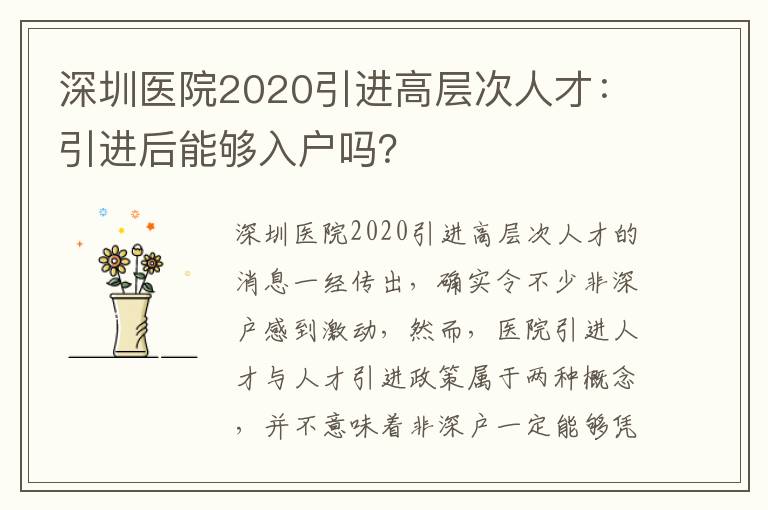 深圳医院2020引进高层次人才：引进后能够入户吗?

深圳医院2020引进高层次人才的消息一经传出，确实令不少非深户感到激动，然而，医院引进人才与人才引进政策属于两种概念，并不意味着非深户一定能够凭